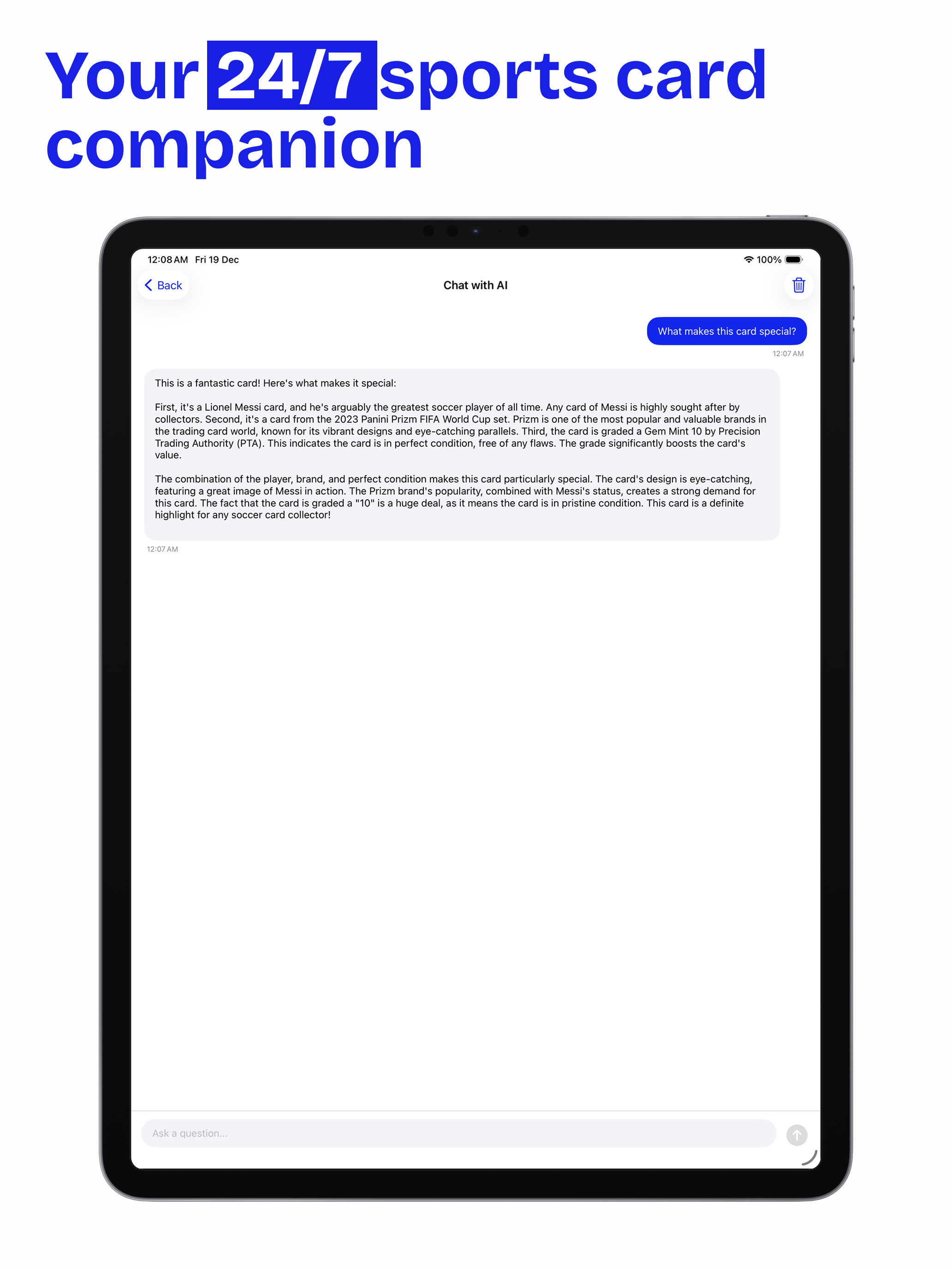 Your 24/7 sports card companion

12:08 AM Fri 19 Dec

100%

Back

Chat with AI

What makes this card special?

12:07 AM

This is a fantastic card! Here's what makes it special:

First, it's a Lionel Messi card, and he's arguably the greatest soccer player of all time. Any card of Messi is highly sought after by collectors. Second, it's a card from the 2023 Panini Prizm FIFA World Cup set. Prizm is one of the most popular and valuable brands in the trading card world, known for its vibrant designs and eye-catching parallels. Third, the card is graded a Gem Mint 10 by Precision Trading Authority (PTA). This indicates the card is in perfect condition, free of any flaws. The grade significantly boosts the card's value.

The combination of the player, brand, and perfect condition makes this card particularly special. The card's design is eye-catching, featuring a great image of Messi in action. The Prizm brand's popularity, combined with Messi's status, creates a strong demand for this card. The fact that the card is graded a "10" is a huge deal, as it means the card is in pristine condition. This card is a definite highlight for any soccer card collector!

12:07 AM

Ask a question...